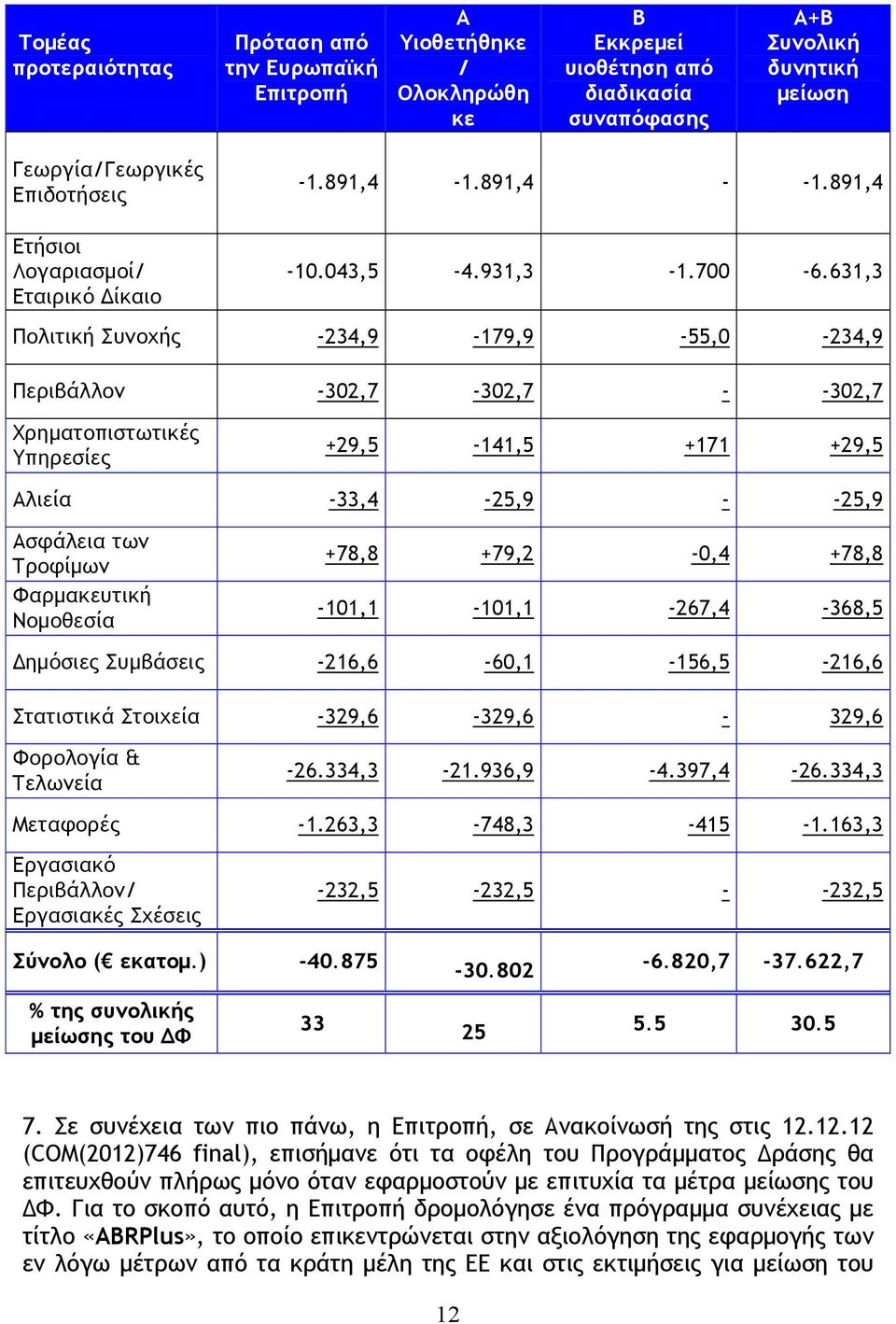 | Τομέας προτεραιότητας | Πρόταση από την Ευρωπαϊκή Επιτροπή | Α Υιοθετήθηκε / Ολοκληρώθηκε | Β Εκκρεμεί υιοθέτηση από διαδικασία συναπόφασης | Α+Β Συνολική δυνητική μείωση |
|---|---|---|---|---|
| Γεωργία/Γεωργικές Επιδοτήσεις | -1.891,4 | -1.891,4 | - | -1.891,4 |
| Ετήσιοι Λογαριασμοί/ Εταιρικό Δίκαιο | -10.043,5 | -4.931,3 | -1.700 | -6.631,3 |
| Πολιτική Συνοχής | -234,9 | -179,9 | -55,0 | -234,9 |
| Περιβάλλον | -302,7 | -302,7 | - | -302,7 |
| Χρηματοπιστωτικές Υπηρεσίες | +29,5 | -141,5 | +171 | +29,5 |
| Αλιεία | -33,4 | -25,9 | - | -25,9 |
| Ασφάλεια των Τροφίμων | +78,8 | +79,2 | -0,4 | +78,8 |
| Φαρμακευτική Νομοθεσία | -101,1 | -101,1 | -267,4 | -368,5 |
| Δημόσιες Συμβάσεις | -216,6 | -60,1 | -156,5 | -216,6 |
| Στατιστικά Στοιχεία | -329,6 | -329,6 | - | 329,6 |
| Φορολογία & Τελωνεία | -26.334,3 | -21.936,9 | -4.397,4 | -26.334,3 |
| Μεταφορές | -1.263,3 | -748,3 | -415 | -1.163,3 |
| Εργασιακό Περιβάλλον/ Εργασιακές Σχέσεις | -232,5 | -232,5 | - | -232,5 |
| Σύνολο (€ εκατομ.) | -40.875 | -30.802 | -6.820,7 | -37.622,7 |
| % της συνολικής μείωσης του ΔΦ | 33 | 25 | 5.5 | 30.5 |

7. Σε συνέχεια των πιο πάνω, η Επιτροπή, σε Ανακοίνωσή της στις 12.12.12 (COM(2012)746 final), επισήμανε ότι τα οφέλη του Προγράμματος Δράσης θα επιτευχθούν πλήρως μόνο όταν εφαρμοστούν με επιτυχία τα μέτρα μείωσης του ΔΦ. Για το σκοπό αυτό, η Επιτροπή δρομολόγησε ένα πρόγραμμα συνέχειας με τίτλο «ABRPlus», το οποίο επικεντρώνεται στην αξιολόγηση της εφαρμογής των εν λόγω μέτρων από τα κράτη μέλη της ΕΕ και στις εκτιμήσεις για μείωση του

12